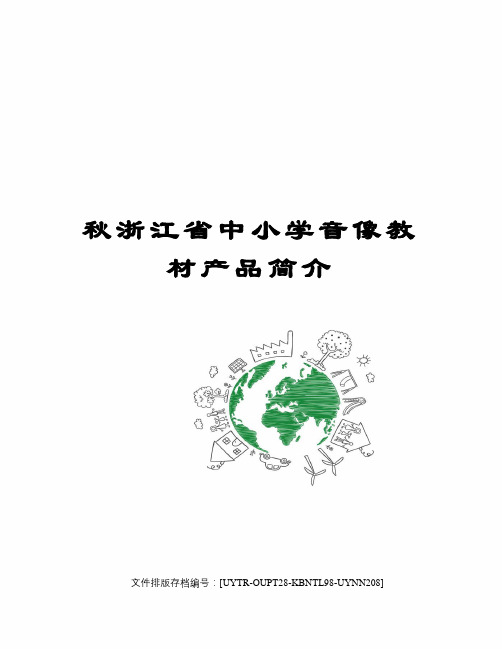 秋浙江省中小学音像教材产品简介

文件排版存档编号：[UYTR-OUPT28-KBNTL98-UYNN208]